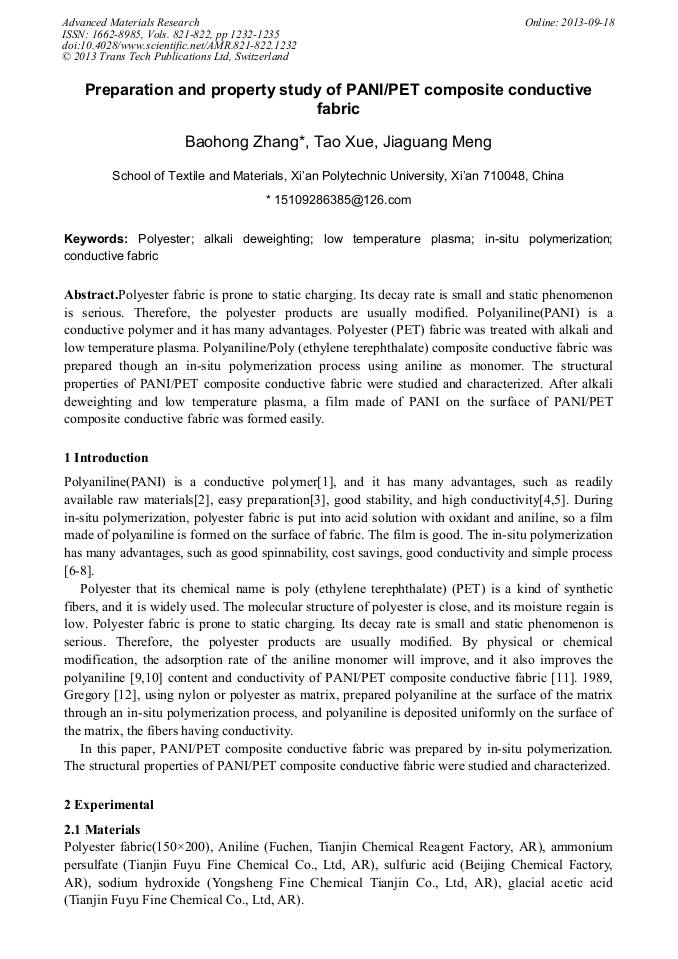 Advanced Materials Research
ISSN: 1662-8985, Vols. 821-822, pp 1232-1235
doi:10.4028/www.scientific.net/AMR.821-822.1232
© 2013 Trans Tech Publications Ltd, Switzerland

Online: 2013-09-18

Preparation and property study of PANI/PET composite conductive fabric

Baohong Zhang*, Tao Xue, Jiaguang Meng

School of Textile and Materials, Xi'an Polytechnic University, Xi'an 710048, China

* 15109286385@126.com

Keywords: Polyester; alkali deweighting; low temperature plasma; in-situ polymerization; conductive fabric

Abstract.Polyester fabric is prone to static charging. Its decay rate is small and static phenomenon is serious. Therefore, the polyester products are usually modified. Polyaniline(PANI) is a conductive polymer and it has many advantages. Polyester (PET) fabric was treated with alkali and low temperature plasma. Polyaniline/Poly (ethylene terephthalate) composite conductive fabric was prepared though an in-situ polymerization process using aniline as monomer. The structural properties of PANI/PET composite conductive fabric were studied and characterized. After alkali deweighting and low temperature plasma, a film made of PANI on the surface of PANI/PET composite conductive fabric was formed easily.

1 Introduction

Polyaniline(PANI) is a conductive polymer[1], and it has many advantages, such as readily available raw materials[2], easy preparation[3], good stability, and high conductivity[4,5]. During in-situ polymerization, polyester fabric is put into acid solution with oxidant and aniline, so a film made of polyaniline is formed on the surface of fabric. The film is good. The in-situ polymerization has many advantages, such as good spinnability, cost savings, good conductivity and simple process [6-8].

Polyester that its chemical name is poly (ethylene terephthalate) (PET) is a kind of synthetic fibers, and it is widely used. The molecular structure of polyester is close, and its moisture regain is low. Polyester fabric is prone to static charging. Its decay rate is small and static phenomenon is serious. Therefore, the polyester products are usually modified. By physical or chemical modification, the adsorption rate of the aniline monomer will improve, and it also improves the polyaniline [9,10] content and conductivity of PANI/PET composite conductive fabric [11]. 1989, Gregory [12], using nylon or polyester as matrix, prepared polyaniline at the surface of the matrix through an in-situ polymerization process, and polyaniline is deposited uniformly on the surface of the matrix, the fibers having conductivity.

In this paper, PANI/PET composite conductive fabric was prepared by in-situ polymerization. The structural properties of PANI/PET composite conductive fabric were studied and characterized.

2 Experimental

2.1 Materials

Polyester fabric(150×200), Aniline (Fuchen, Tianjin Chemical Reagent Factory, AR), ammonium persulfate (Tianjin Fuyu Fine Chemical Co., Ltd, AR), sulfuric acid (Beijing Chemical Factory, AR), sodium hydroxide (Yongsheng Fine Chemical Tianjin Co., Ltd, AR), glacial acetic acid (Tianjin Fuyu Fine Chemical Co., Ltd, AR).